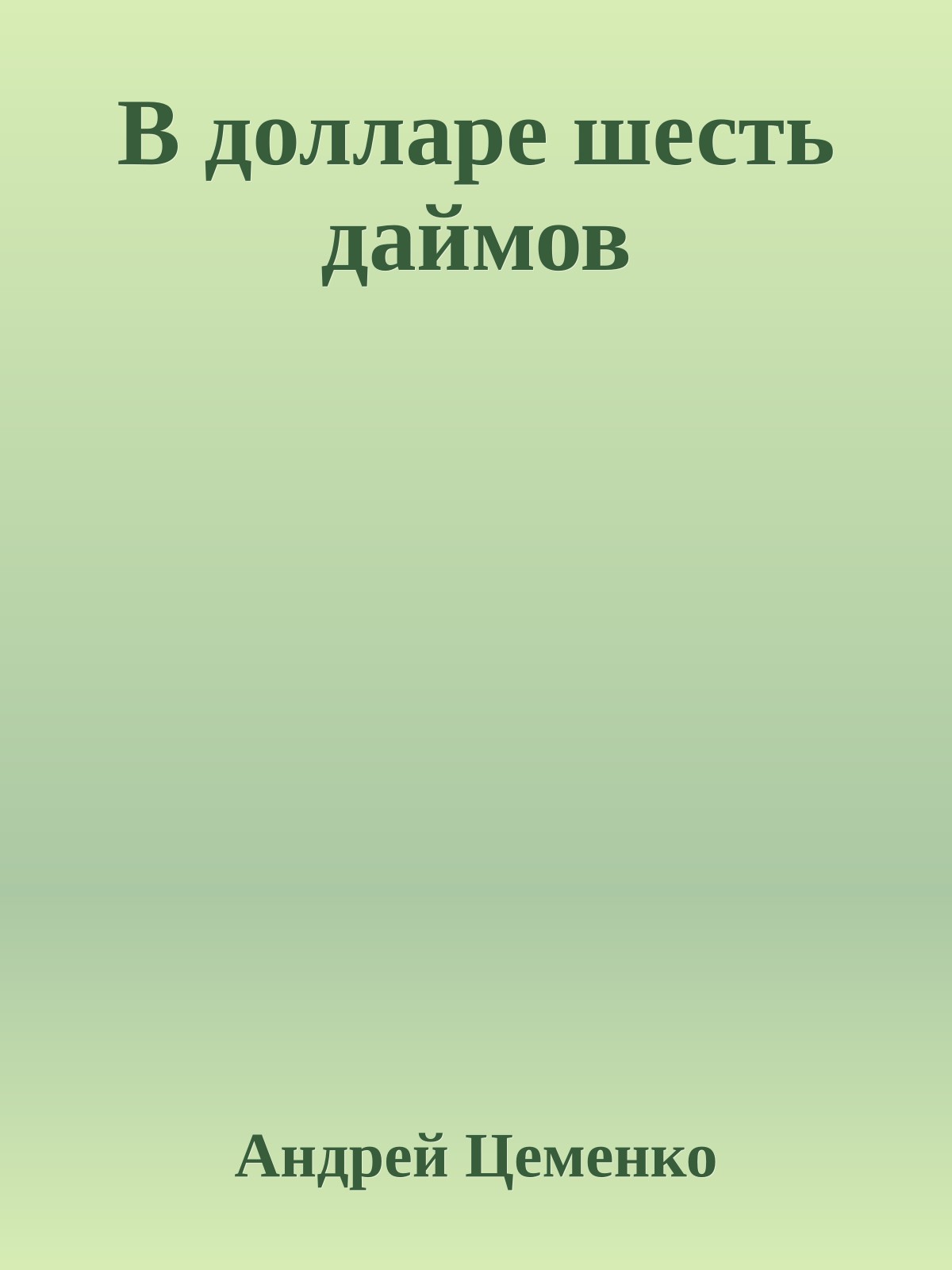 В долларе шесть даймов

Андрей Цеменко